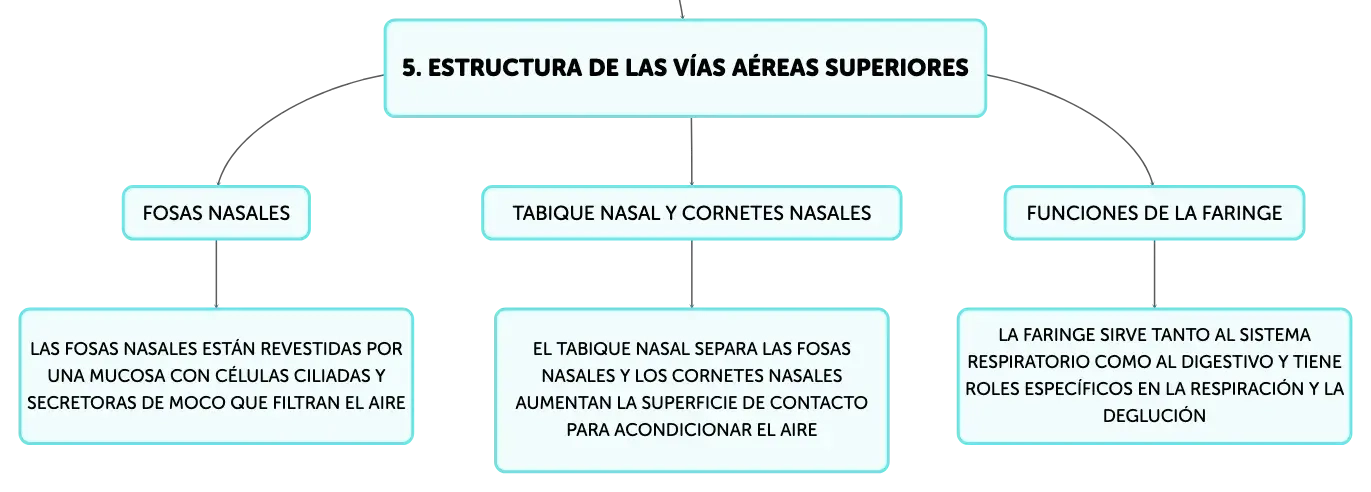 5. ESTRUCTURA DE LAS VÍAS AÉREAS SUPERIORES

FOSAS NASALES

LAS FOSAS NASALES ESTÁN REVESTIDAS POR UNA MUCOSA CON CÉLULAS CILIADAS Y SECRETORAS DE MOCO QUE FILTRAN EL AIRE

TABIQUE NASAL Y CORNETES NASALES

EL TABIQUE NASAL SEPARA LAS FOSAS NASALES Y LOS CORNETES NASALES AUMENTAN LA SUPERFICIE DE CONTACTO PARA ACONDICIONAR EL AIRE

FUNCIONES DE LA FARINGE

LA FARINGE SIRVE TANTO AL SISTEMA RESPIRATORIO COMO AL DIGESTIVO Y TIENE ROLES ESPECÍFICOS EN LA RESPIRACIÓN Y LA DEGLUCIÓN